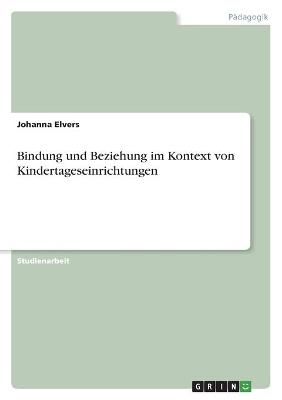 Pädagogik

Johanna Elvers

Bindung und Beziehung im Kontext von Kindertageseinrichtungen

Studienarbeit

GRIN